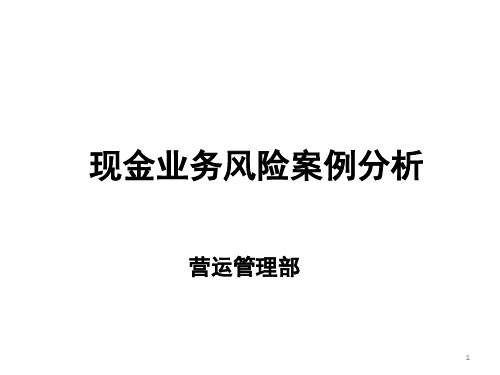 现金业务风险案例分析

营运管理部

1